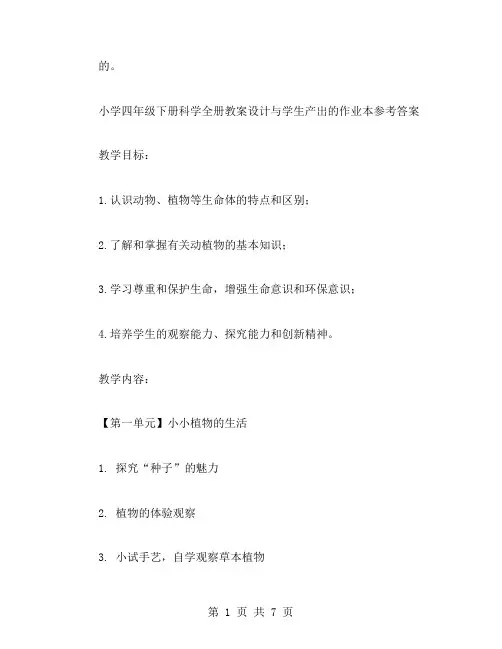 的。

小学四年级下册科学全册教案设计与学生产出的作业本参考答案

教学目标：

1.认识动物、植物等生命体的特点和区别；

2.了解和掌握有关动植物的基本知识；

3.学习尊重和保护生命，增强生命意识和环保意识；

4.培养学生的观察能力、探究能力和创新精神。

教学内容：

【第一单元】小小植物的生活

1. 探究“种子”的魅力

2. 植物的体验观察

3. 小试手艺，自学观察草本植物

第 1 页 共 7 页